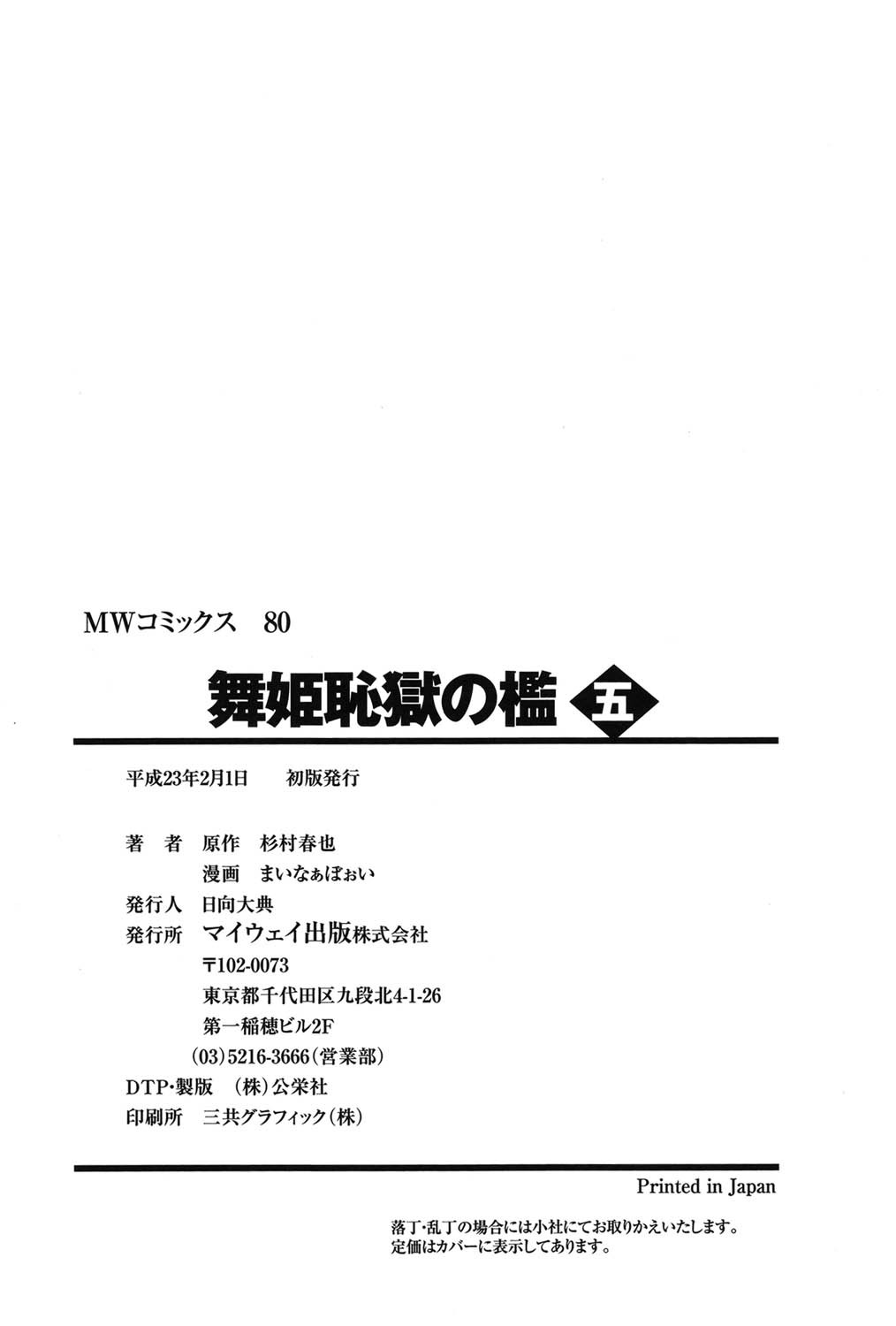 MWコミックス 80

舞姫恥獄の檻 五

平成23年2月1日 初版発行

著 者 原作 杉村春也
漫画 まいなぁぼぉい
発行人 日向大典
発行所 マイウェイ出版株式会社
〒102-0073
東京都千代田区九段北4-1-26
第一稲穂ビル2F
(03)5216-3666(営業部)
DTP・製版 (株)公栄社
印刷所 三共グラフィック(株)

Printed in Japan

落丁・乱丁の場合には小社にてお取りかえいたします。
定価はカバーに表示してあります。